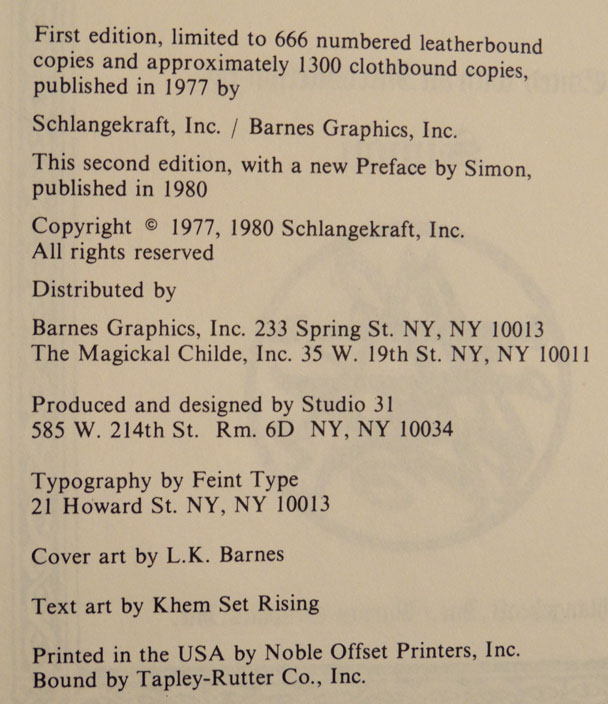 First edition, limited to 666 numbered leatherbound copies and approximately 1300 clothbound copies, published in 1977 by

Schlangekraft, Inc. / Barnes Graphics, Inc.

This second edition, with a new Preface by Simon, published in 1980

Copyright © 1977, 1980 Schlangekraft, Inc.
All rights reserved

Distributed by

Barnes Graphics, Inc. 233 Spring St. NY, NY 10013
The Magickal Childe, Inc. 35 W. 19th St. NY, NY 10011

Produced and designed by Studio 31
585 W. 214th St. Rm. 6D NY, NY 10034

Typography by Feint Type
21 Howard St. NY, NY 10013

Cover art by L.K. Barnes

Text art by Khem Set Rising

Printed in the USA by Noble Offset Printers, Inc.
Bound by Tapley-Rutter Co., Inc.